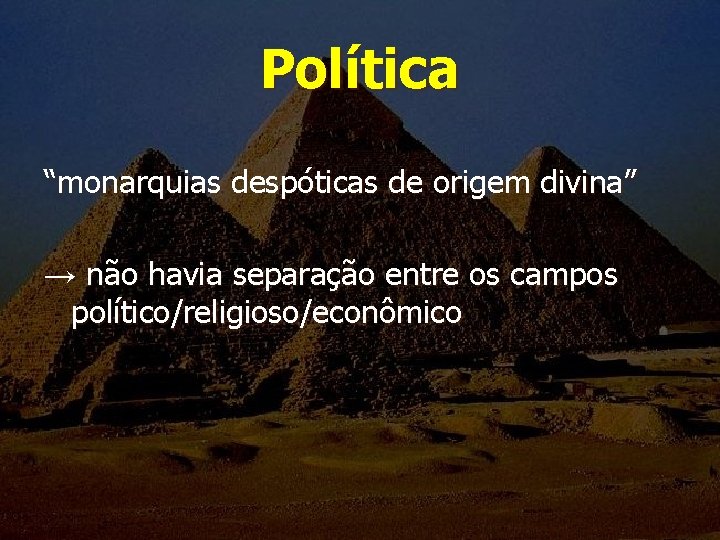 Política

“monarquias despóticas de origem divina”

→ não havia separação entre os campos político/religioso/econômico